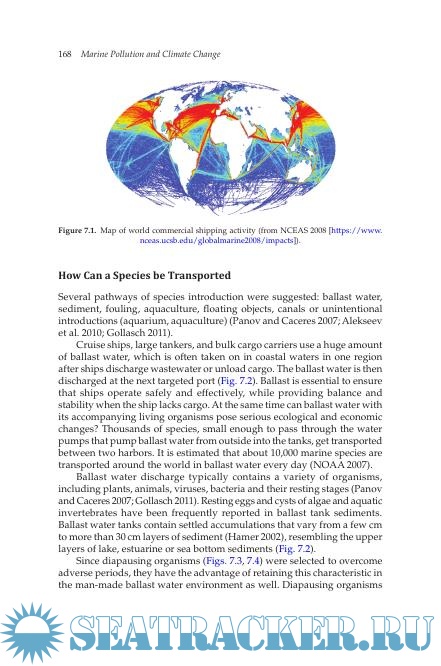 168 Marine Pollution and Climate Change

Figure 7.1. Map of world commercial shipping activity (from NCEAS 2008 [https://www.nceas.ucsb.edu/globalmarine2008/impacts]).

How Can a Species be Transported

Several pathways of species introduction were suggested: ballast water, sediment, fouling, aquaculture, floating objects, canals or unintentional introductions (aquarium, aquaculture) (Panov and Caceres 2007; Alekseev et al. 2010; Gollasch 2011).

Cruise ships, large tankers, and bulk cargo carriers use a huge amount of ballast water, which is often taken on in coastal waters in one region after ships discharge wastewater or unload cargo. The ballast water is then discharged at the next targeted port (Fig. 7.2). Ballast is essential to ensure that ships operate safely and effectively, while providing balance and stability when the ship lacks cargo. At the same time can ballast water with its accompanying living organisms pose serious ecological and economic changes? Thousands of species, small enough to pass through the water pumps that pump ballast water from outside into the tanks, get transported between two harbors. It is estimated that about 10,000 marine species are transported around the world in ballast water every day (NOAA 2007).

Ballast water discharge typically contains a variety of organisms, including plants, animals, viruses, bacteria and their resting stages (Panov and Caceres 2007; Gollasch 2011). Resting eggs and cysts of algae and aquatic invertebrates have been frequently reported in ballast tank sediments. Ballast water tanks contain settled accumulations that vary from a few cm to more than 30 cm layers of sediment (Hamer 2002), resembling the upper layers of lake, estuarine or sea bottom sediments (Fig. 7.2).

Since diapausing organisms (Figs. 7.3, 7.4) were selected to overcome adverse periods, they have the advantage of retaining this characteristic in the man-made ballast water environment as well. Diapausing organisms

SEATRACKER.RU